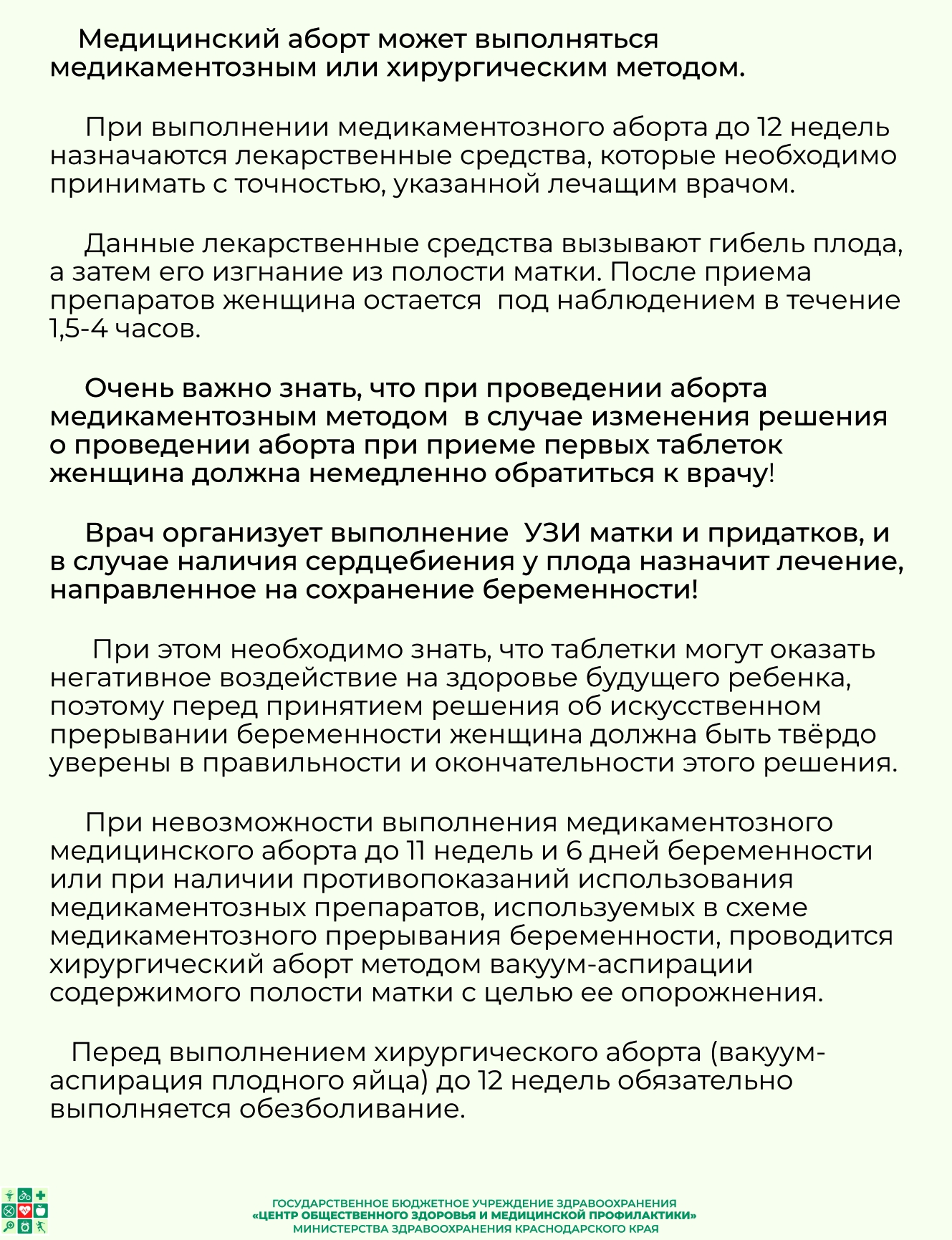 Медицинский аборт может выполняться медикаментозным или хирургическим методом.

При выполнении медикаментозного аборта до 12 недель назначаются лекарственные средства, которые необходимо принимать с точностью, указанной лечащим врачом.

Данные лекарственные средства вызывают гибель плода, а затем его изгнание из полости матки. После приема препаратов женщина остается под наблюдением в течение 1,5-4 часов.

Очень важно знать, что при проведении аборта медикаментозным методом в случае изменения решения о проведении аборта при приеме первых таблеток женщина должна немедленно обратиться к врачу!

Врач организует выполнение УЗИ матки и придатков, и в случае наличия сердцебиения у плода назначит лечение, направленное на сохранение беременности!

При этом необходимо знать, что таблетки могут оказать негативное воздействие на здоровье будущего ребенка, поэтому перед принятием решения об искусственном прерывании беременности женщина должна быть твёрдо уверены в правильности и окончательности этого решения.

При невозможности выполнения медикаментозного медицинского аборта до 11 недель и 6 дней беременности или при наличии противопоказаний использования медикаментозных препаратов, используемых в схеме медикаментозного прерывания беременности, проводится хирургический аборт методом вакуум-аспирации содержимого полости матки с целью ее опорожнения.

Перед выполнением хирургического аборта (вакуум-аспирация плодного яйца) до 12 недель обязательно выполняется обезболивание.

ГОСУДАРСТВЕННОЕ БЮДЖЕТНОЕ УЧРЕЖДЕНИЕ ЗДРАВООХРАНЕНИЯ
«ЦЕНТР ОБЩЕСТВЕННОГО ЗДОРОВЬЯ И МЕДИЦИНСКОЙ ПРОФИЛАКТИКИ»
МИНИСТЕРСТВА ЗДРАВООХРАНЕНИЯ КРАСНОДАРСКОГО КРАЯ